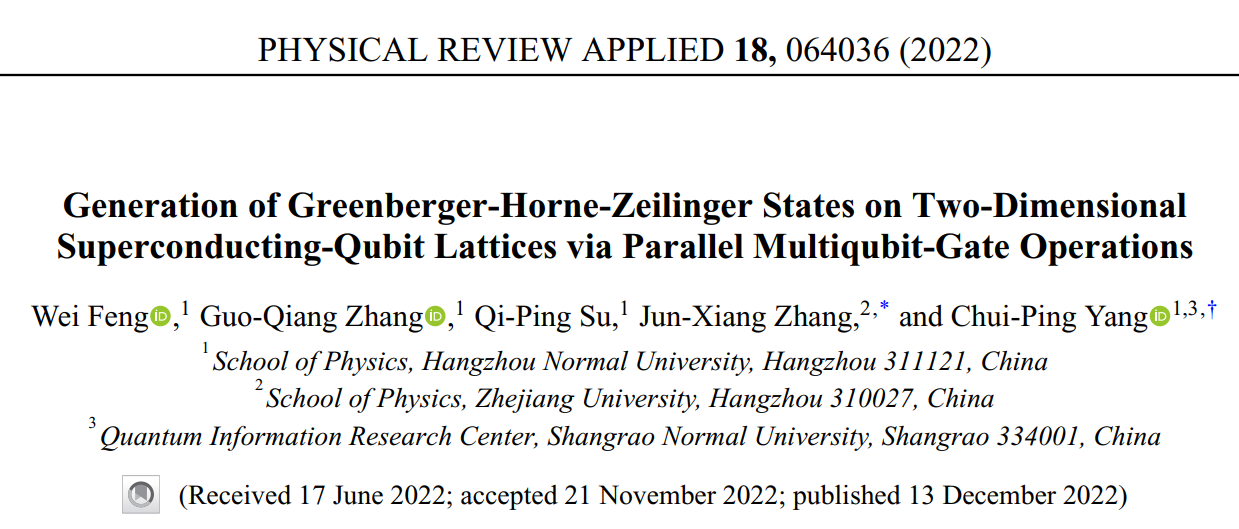 PHYSICAL REVIEW APPLIED 18, 064036 (2022)

Generation of Greenberger-Horne-Zeilinger States on Two-Dimensional Superconducting-Qubit Lattices via Parallel Multiqubit-Gate Operations

Wei Feng,$^{1}$ Guo-Qiang Zhang,$^{1}$ Qi-Ping Su,$^{1}$ Jun-Xiang Zhang,$^{2,*}$ and Chui-Ping Yang$^{1,3,\dagger}$

$^{1}$School of Physics, Hangzhou Normal University, Hangzhou 311121, China

$^{2}$School of Physics, Zhejiang University, Hangzhou 310027, China

$^{3}$Quantum Information Research Center, Shangrao Normal University, Shangrao 334001, China

(Received 17 June 2022; accepted 21 November 2022; published 13 December 2022)